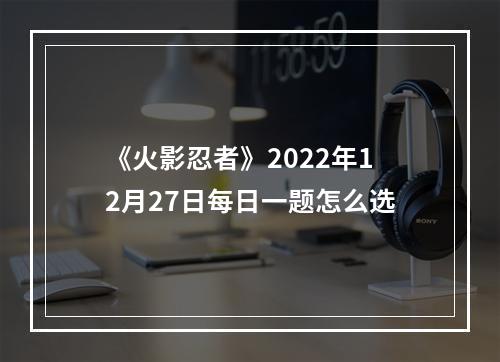 11:58:59

《火影忍者》2022年12月27日每日一题怎么选

SONY